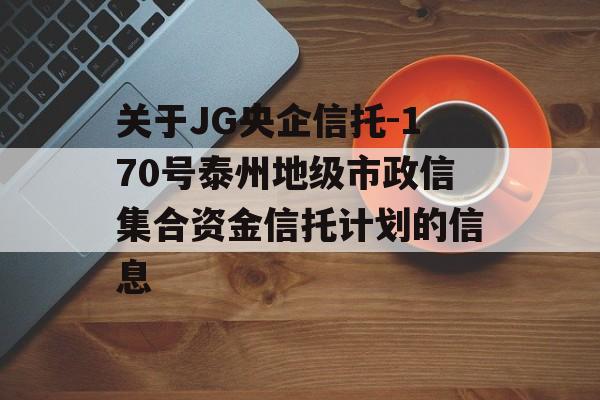 关于JG央企信托-170号泰州地级市政信集合资金信托计划的信息